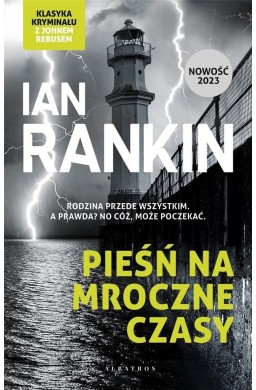 KLASYKA KRYMINAŁU Z JOHNEM REBUSEM

NOWOŚĆ 2023

IAN RANKIN

RODZINA PRZEDE WSZYSTKIM. A PRAWDA? NO CÓŻ, MOŻE POCZEKAĆ.

PIEŚŃ NA MROCZNE CZASY

ALBATROS